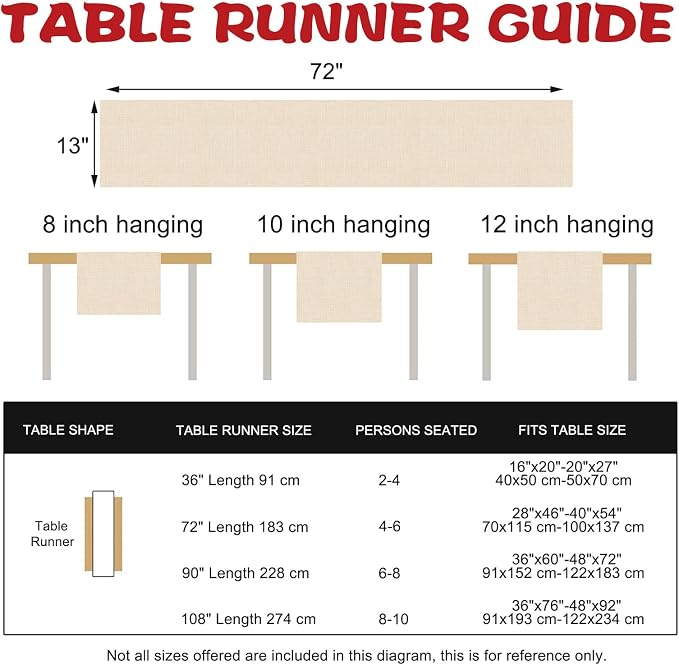 TABLE RUNNER GUIDE

72"

13"

8 inch hanging

10 inch hanging

12 inch hanging

| TABLE SHAPE | TABLE RUNNER SIZE | PERSONS SEATED | FITS TABLE SIZE |
|---|---|---|---|
| Table Runner | 36" Length 91 cm | 2-4 | 16"x20"-20"x27" 40x50 cm-50x70 cm |
| | 72" Length 183 cm | 4-6 | 28"x46"-40"x54" 70x115 cm-100x137 cm |
| | 90" Length 228 cm | 6-8 | 36"x60"-48"x72" 91x152 cm-122x183 cm |
| | 108" Length 274 cm | 8-10 | 36"x76"-48"x92" 91x193 cm-122x234 cm |

Not all sizes offered are included in this diagram, this is for reference only.